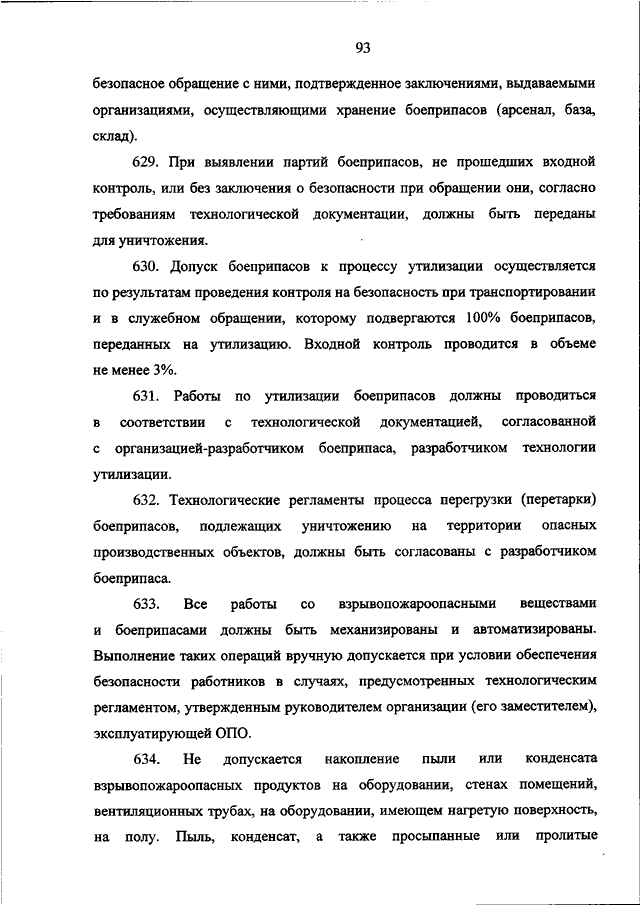 93

безопасное обращение с ними, подтвержденное заключениями, выдаваемыми организациями, осуществляющими хранение боеприпасов (арсенал, база, склад).

629. При выявлении партий боеприпасов, не прошедших входной контроль, или без заключения о безопасности при обращении они, согласно требованиям технологической документации, должны быть переданы для уничтожения.

630. Допуск боеприпасов к процессу утилизации осуществляется по результатам проведения контроля на безопасность при транспортировании и в служебном обращении, которому подвергаются 100% боеприпасов, переданных на утилизацию. Входной контроль проводится в объеме не менее 3%.

631. Работы по утилизации боеприпасов должны проводиться в соответствии с технологической документацией, согласованной с организацией-разработчиком боеприпаса, разработчиком технологии утилизации.

632. Технологические регламенты процесса перегрузки (перетарки) боеприпасов, подлежащих уничтожению на территории опасных производственных объектов, должны быть согласованы с разработчиком боеприпаса.

633. Все работы со взрывопожароопасными веществами и боеприпасами должны быть механизированы и автоматизированы. Выполнение таких операций вручную допускается при условии обеспечения безопасности работников в случаях, предусмотренных технологическим регламентом, утвержденным руководителем организации (его заместителем), эксплуатирующей ОПО.

634. Не допускается накопление пыли или конденсата взрывопожароопасных продуктов на оборудовании, стенах помещений, вентиляционных трубах, на оборудовании, имеющем нагретую поверхность, на полу. Пыль, конденсат, а также просыпанные или пролитые